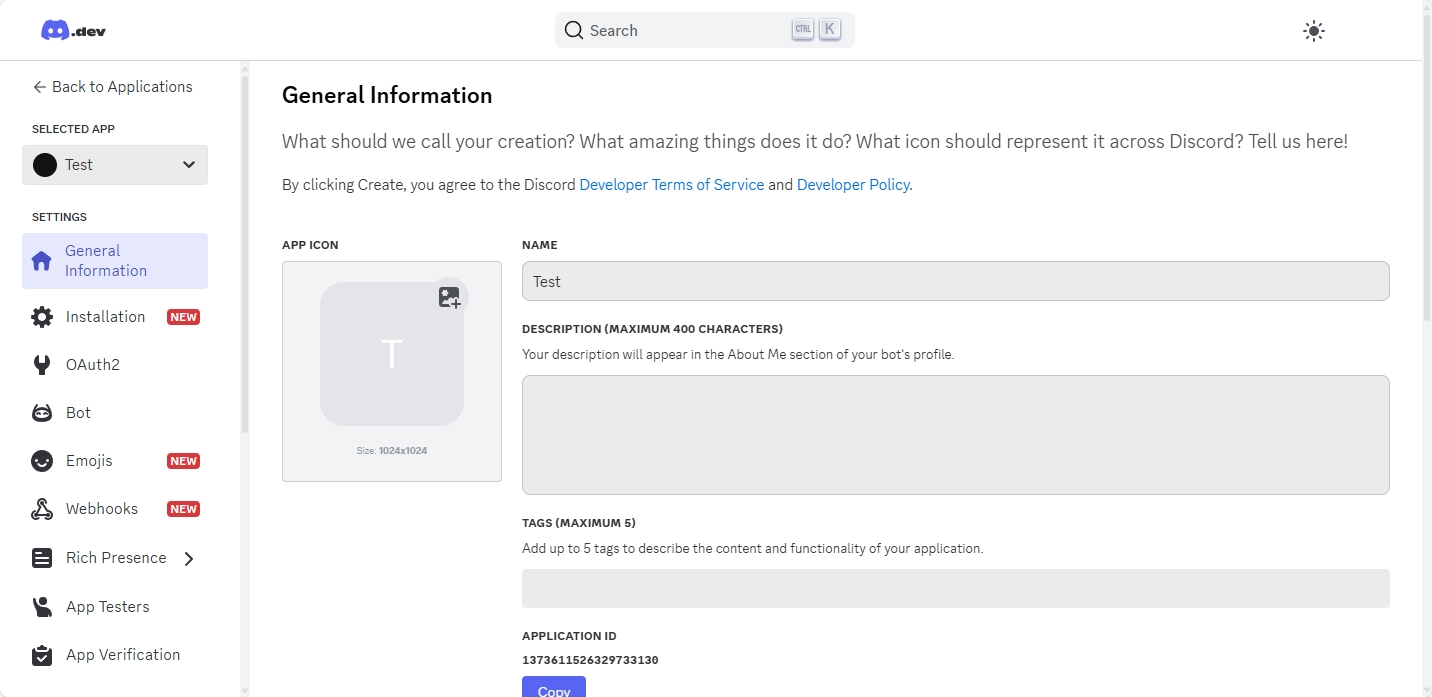 .dev

Search CTRL K

← Back to Applications

SELECTED APP

Test

SETTINGS

General Information

Installation NEW

OAuth2

Bot

Emojis NEW

Webhooks NEW

Rich Presence

App Testers

App Verification

General Information

What should we call your creation? What amazing things does it do? What icon should represent it across Discord? Tell us here!

By clicking Create, you agree to the Discord Developer Terms of Service and Developer Policy.

APP ICON

T

Size: 1024x1024

NAME

Test

DESCRIPTION (MAXIMUM 400 CHARACTERS)

Your description will appear in the About Me section of your bot's profile.

TAGS (MAXIMUM 5)

Add up to 5 tags to describe the content and functionality of your application.

APPLICATION ID

1373611526329733130

Copy